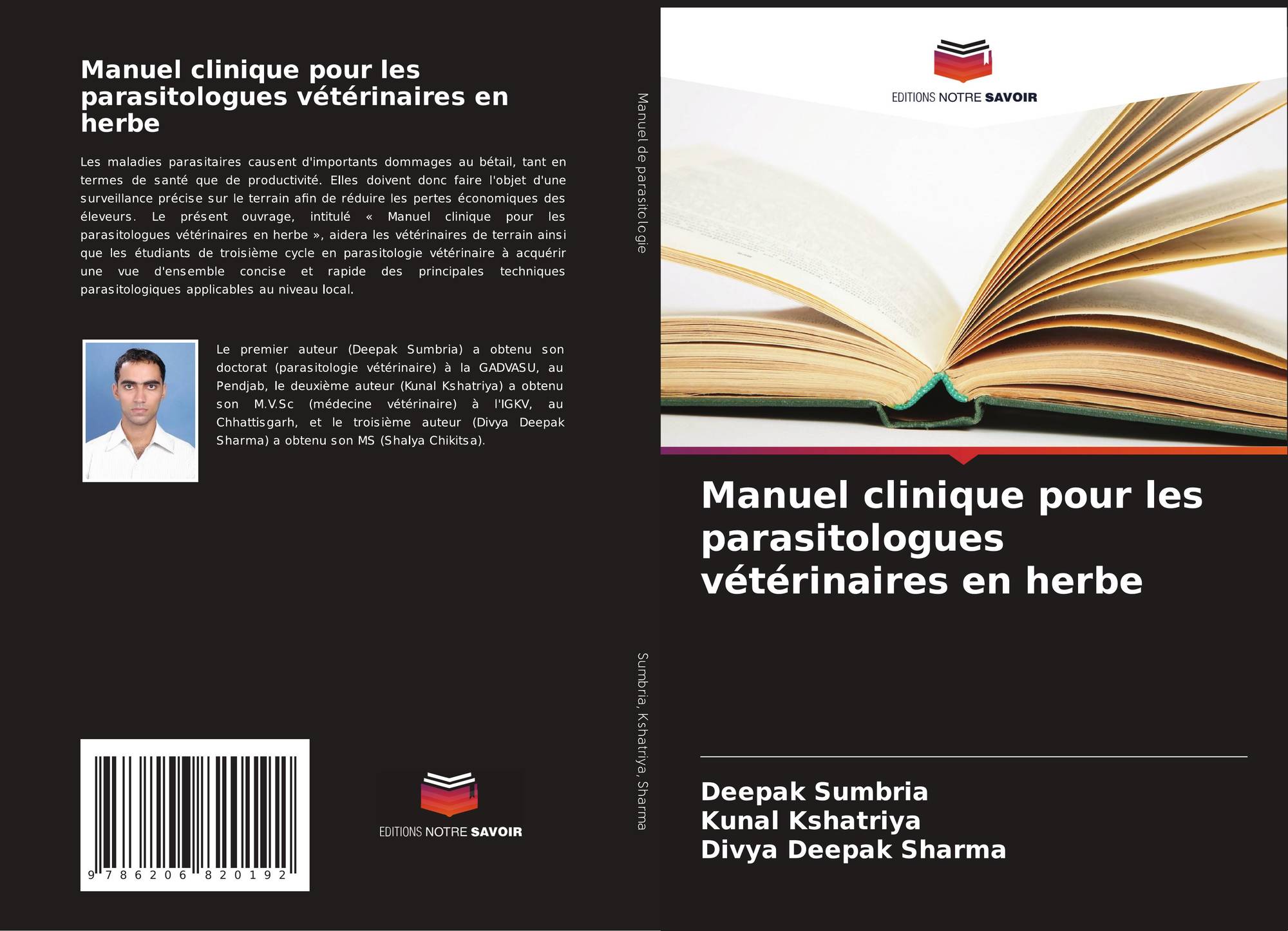 Manuel clinique pour les parasitologues vétérinaires en herbe

Les maladies parasitaires causent d'importants dommages au bétail, tant en termes de santé que de productivité. Elles doivent donc faire l'objet d'une surveillance précise sur le terrain afin de réduire les pertes économiques des éleveurs. Le présent ouvrage, intitulé « Manuel clinique pour les parasitologues vétérinaires en herbe », aidera les vétérinaires de terrain ainsi que les étudiants de troisième cycle en parasitologie vétérinaire à acquérir une vue d'ensemble concise et rapide des principales techniques parasitologiques applicables au niveau local.

Le premier auteur (Deepak Sumbria) a obtenu son doctorat (parasitologie vétérinaire) à la GADVASU, au Pendjab, le deuxième auteur (Kunal Kshatriya) a obtenu son M.V.Sc (médecine vétérinaire) à l'IGKV, au Chhattisgarh, et le troisième auteur (Divya Deepak Sharma) a obtenu son MS (Shalya Chikitsa).

9 786206 820192

EDITIONS NOTRE SAVOIR

Manuel de parasitologie

Sumbria, Kshatriya, Sharma

EDITIONS NOTRE SAVOIR

Manuel clinique pour les parasitologues vétérinaires en herbe

Deepak Sumbria
Kunal Kshatriya
Divya Deepak Sharma